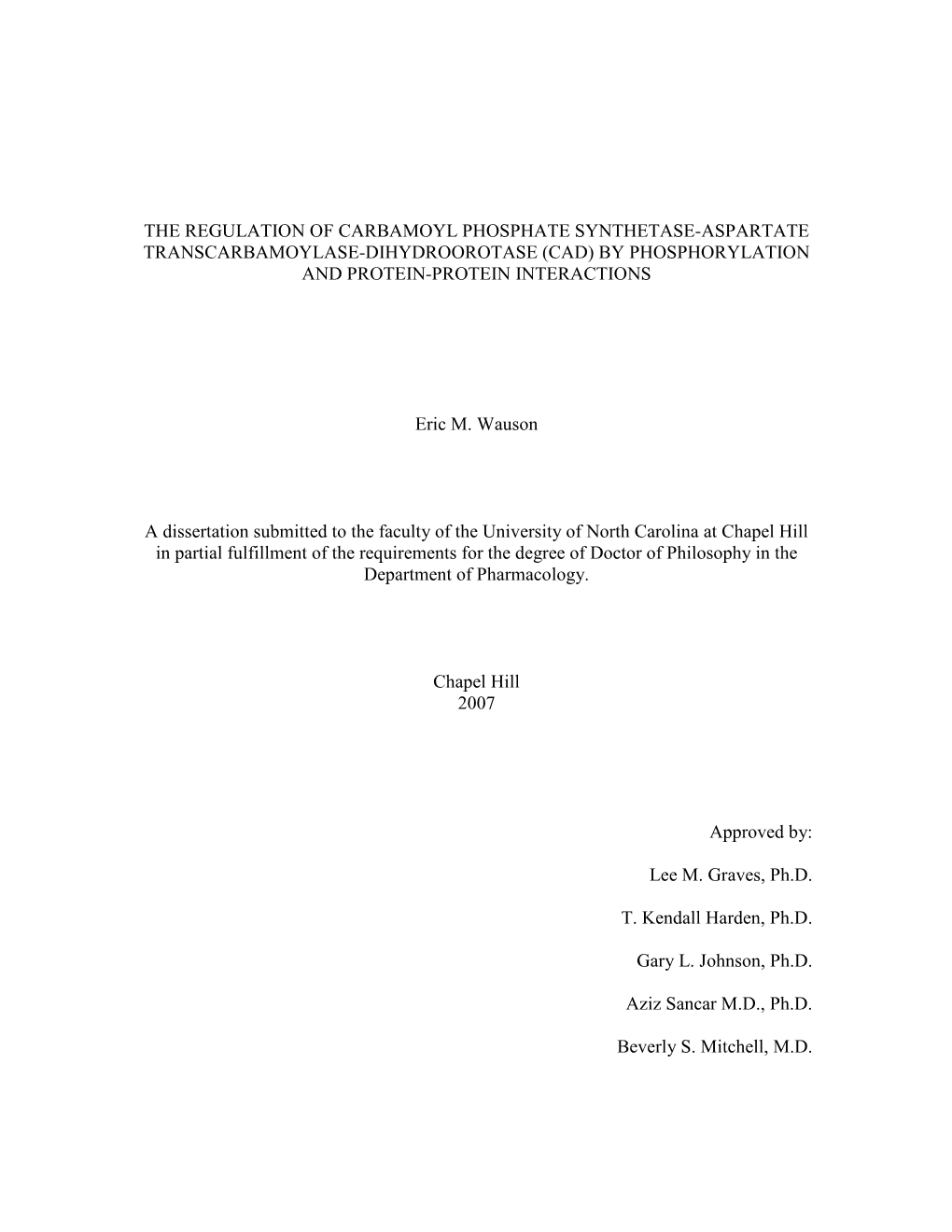 THE REGULATION OF CARBAMOYL PHOSPHATE SYNTHETASE-ASPARTATE TRANSCARBAMOYLASE-DIHYDROOROTASE (CAD) BY PHOSPHORYLATION AND PROTEIN-PROTEIN INTERACTIONS

Eric M. Wauson

A dissertation submitted to the faculty of the University of North Carolina at Chapel Hill in partial fulfillment of the requirements for the degree of Doctor of Philosophy in the Department of Pharmacology.

Chapel Hill
2007

Approved by:

Lee M. Graves, Ph.D.

T. Kendall Harden, Ph.D.

Gary L. Johnson, Ph.D.

Aziz Sancar M.D., Ph.D.

Beverly S. Mitchell, M.D.